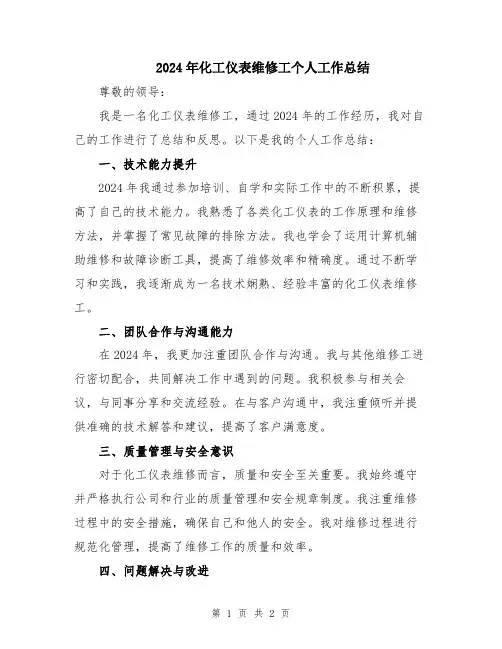 2024年化工仪表维修工个人工作总结

尊敬的领导：

我是一名化工仪表维修工，通过2024年的工作经历，我对自己的工作进行了总结和反思。以下是我的个人工作总结：

一、技术能力提升

2024年我通过参加培训、自学和实际工作中的不断积累，提高了自己的技术能力。我熟悉了各类化工仪表的工作原理和维修方法，并掌握了常见故障的排除方法。我也学会了运用计算机辅助维修和故障诊断工具，提高了维修效率和精确度。通过不断学习和实践，我逐渐成为一名技术娴熟、经验丰富的化工仪表维修工。

二、团队合作与沟通能力

在2024年，我更加注重团队合作与沟通。我与其他维修工进行密切配合，共同解决工作中遇到的问题。我积极参与相关会议，与同事分享和交流经验。在与客户沟通中，我注重倾听并提供准确的技术解答和建议，提高了客户满意度。

三、质量管理与安全意识

对于化工仪表维修而言，质量和安全至关重要。我始终遵守并严格执行公司和行业的质量管理和安全规章制度。我注重维修过程中的安全措施，确保自己和他人的安全。我对维修过程进行规范化管理，提高了维修工作的质量和效率。

四、问题解决与改进

第 1 页 共 2 页